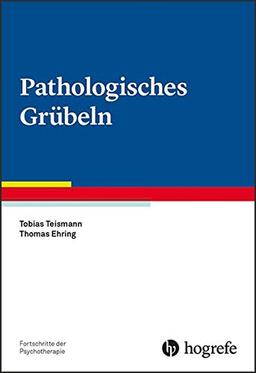 Pathologisches Grübeln

Tobias Teismann
Thomas Ehring

Fortschritte der Psychotherapie

hogrefe